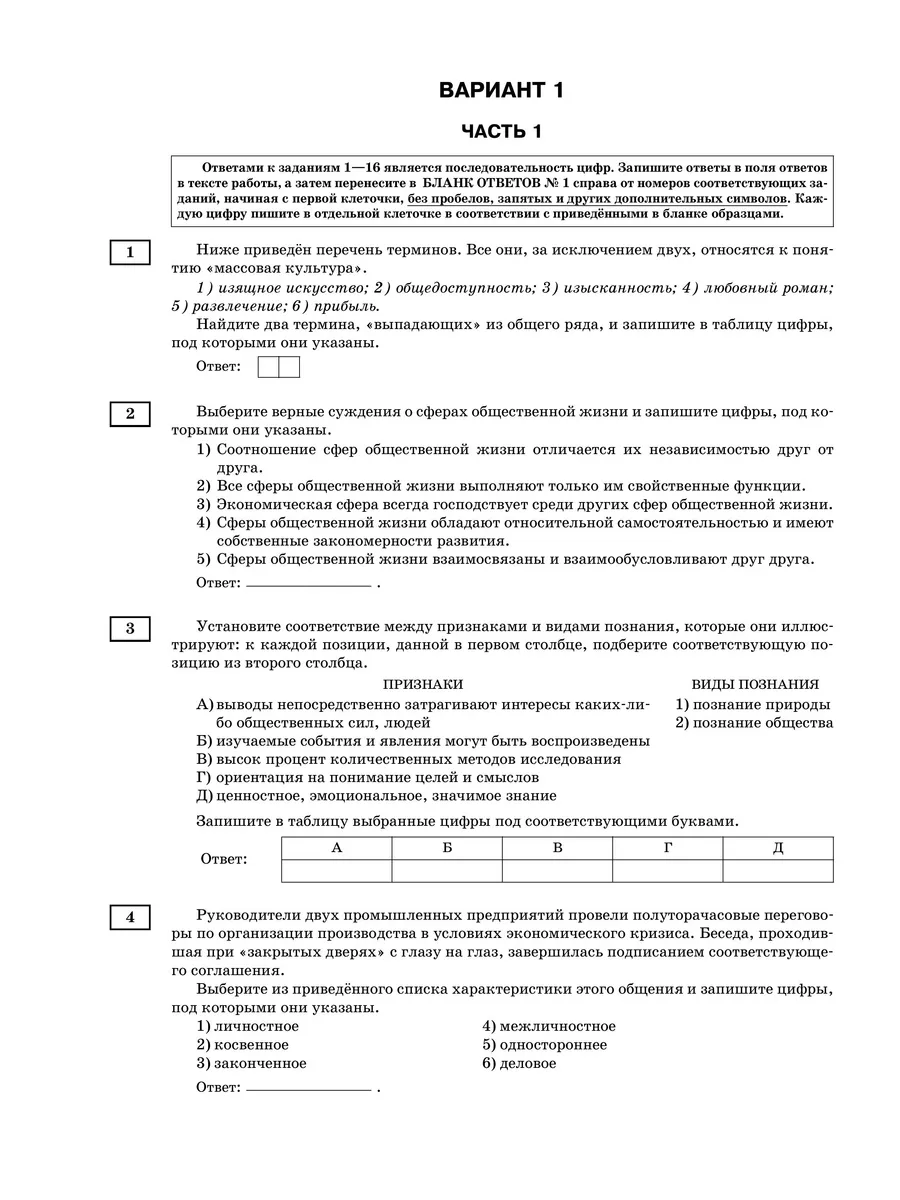 ВАРИАНТ 1

ЧАСТЬ 1

Ответами к заданиям 1—16 является последовательность цифр. Запишите ответы в поля ответов в тексте работы, а затем перенесите в БЛАНК ОТВЕТОВ № 1 справа от номеров соответствующих заданий, начиная с первой клеточки, без пробелов, запятых и других дополнительных символов. Каждую цифру пишите в отдельной клеточке в соответствии с приведёнными в бланке образцами.

1

Ниже приведён перечень терминов. Все они, за исключением двух, относятся к понятию «массовая культура».

1) изящное искусство; 2) общедоступность; 3) изысканность; 4) любовный роман; 5) развлечение; 6) прибыль.

Найдите два термина, «выпадающих» из общего ряда, и запишите в таблицу цифры, под которыми они указаны.

Ответ:

2

Выберите верные суждения о сферах общественной жизни и запишите цифры, под которыми они указаны.

1) Соотношение сфер общественной жизни отличается их независимостью друг от друга.
2) Все сферы общественной жизни выполняют только им свойственные функции.
3) Экономическая сфера всегда господствует среди других сфер общественной жизни.
4) Сферы общественной жизни обладают относительной самостоятельностью и имеют собственные закономерности развития.
5) Сферы общественной жизни взаимосвязаны и взаимообусловливают друг друга.

Ответ: ________________ .

3

Установите соответствие между признаками и видами познания, которые они иллюстрируют: к каждой позиции, данной в первом столбце, подберите соответствующую позицию из второго столбца.

ПРИЗНАКИ

А) выводы непосредственно затрагивают интересы каких-либо общественных сил, людей
Б) изучаемые события и явления могут быть воспроизведены
В) высок процент количественных методов исследования
Г) ориентация на понимание целей и смыслов
Д) ценностное, эмоциональное, значимое знание

ВИДЫ ПОЗНАНИЯ

1) познание природы
2) познание общества

Запишите в таблицу выбранные цифры под соответствующими буквами.

Ответ:

| А | Б | В | Г | Д |
|---|---|---|---|---|
|  |  |  |  |  |

4

Руководители двух промышленных предприятий провели полуторачасовые переговоры по организации производства в условиях экономического кризиса. Беседа, проходившая при «закрытых дверях» с глазу на глаз, завершилась подписанием соответствующего соглашения.

Выберите из приведённого списка характеристики этого общения и запишите цифры, под которыми они указаны.

1) личностное
2) косвенное
3) законченное
4) межличностное
5) одностороннее
6) деловое

Ответ: ________________ .